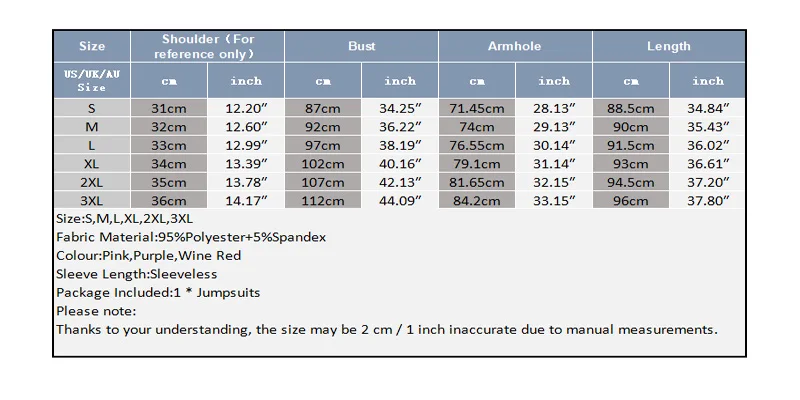 | Size | Shoulder（For reference only） | | Bust | | Armhole | | Length | |
|---|---|---|---|---|---|---|---|---|
| US/UK/AU Size | cm | inch | cm | inch | cm | inch | cm | inch |
| S | 31cm | 12.20″ | 87cm | 34.25″ | 71.45cm | 28.13″ | 88.5cm | 34.84″ |
| M | 32cm | 12.60″ | 92cm | 36.22″ | 74cm | 29.13″ | 90cm | 35.43″ |
| L | 33cm | 12.99″ | 97cm | 38.19″ | 76.55cm | 30.14″ | 91.5cm | 36.02″ |
| XL | 34cm | 13.39″ | 102cm | 40.16″ | 79.1cm | 31.14″ | 93cm | 36.61″ |
| 2XL | 35cm | 13.78″ | 107cm | 42.13″ | 81.65cm | 32.15″ | 94.5cm | 37.20″ |
| 3XL | 36cm | 14.17″ | 112cm | 44.09″ | 84.2cm | 33.15″ | 96cm | 37.80″ |

Size:S,M,L,XL,2XL,3XL
Fabric Material:95%Polyester+5%Spandex
Colour:Pink,Purple,Wine Red
Sleeve Length:Sleeveless
Package Included:1 * Jumpsuits
Please note:
Thanks to your understanding, the size may be 2 cm / 1 inch inaccurate due to manual measurements.